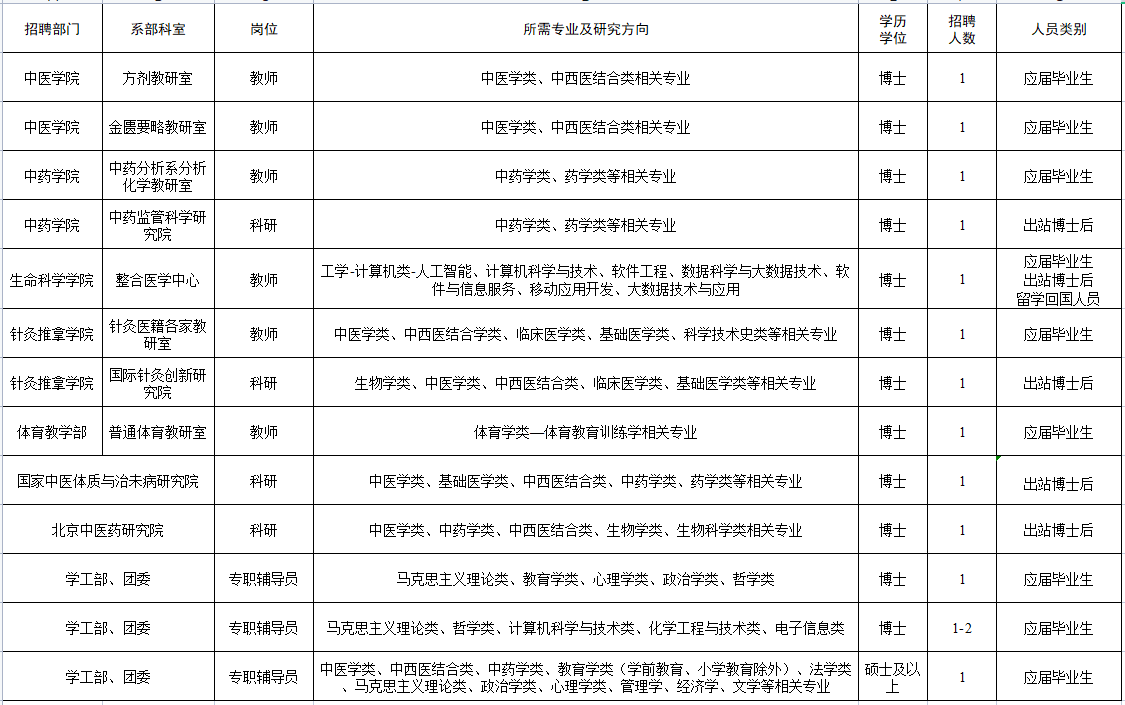 | 招聘部门 | 系部科室 | 岗位 | 所需专业及研究方向 | 学历学位 | 招聘人数 | 人员类别 |
|---|---|---|---|---|---|---|
| 中医学院 | 方剂教研室 | 教师 | 中医学类、中西医结合类相关专业 | 博士 | 1 | 应届毕业生 |
| 中医学院 | 金匮要略教研室 | 教师 | 中医学类、中西医结合类相关专业 | 博士 | 1 | 应届毕业生 |
| 中药学院 | 中药分析系分析化学教研室 | 教师 | 中药学类、药学类等相关专业 | 博士 | 1 | 应届毕业生 |
| 中药学院 | 中药监管科学研究院 | 科研 | 中药学类、药学类等相关专业 | 博士 | 1 | 出站博士后 |
| 生命科学学院 | 整合医学中心 | 教师 | 工学-计算机类-人工智能、计算机科学与技术、软件工程、数据科学与大数据技术、软件与信息服务、移动应用开发、大数据技术与应用 | 博士 | 1 | 应届毕业生 出站博士后 留学回国人员 |
| 针灸推拿学院 | 针灸医籍各家教研室 | 教师 | 中医学类、中西医结合学类、临床医学类、基础医学类、科学技术史类等相关专业 | 博士 | 1 | 应届毕业生 |
| 针灸推拿学院 | 国际针灸创新研究院 | 科研 | 生物学类、中医学类、中西医结合类、临床医学类、基础医学类等相关专业 | 博士 | 1 | 出站博士后 |
| 体育教学部 | 普通体育教研室 | 教师 | 体育学类—体育教育训练学相关专业 | 博士 | 1 | 应届毕业生 |
| 国家中医体质与治未病研究院 | | 科研 | 中医学类、基础医学类、中西医结合类、中药学类、药学类等相关专业 | 博士 | 1 | 出站博士后 |
| 北京中医药研究院 | | 科研 | 中医学类、中药学类、中西医结合类、生物学类、生物科学类相关专业 | 博士 | 1 | 出站博士后 |
| 学工部、团委 | | 专职辅导员 | 马克思主义理论类、教育学类、心理学类、政治学类、哲学类 | 博士 | 1 | 应届毕业生 |
| 学工部、团委 | | 专职辅导员 | 马克思主义理论类、哲学类、计算机科学与技术类、化学工程与技术类、电子信息类 | 博士 | 1-2 | 应届毕业生 |
| 学工部、团委 | | 专职辅导员 | 中医学类、中西医结合类、中药学类、教育学类（学前教育、小学教育除外）、法学类、马克思主义理论类、政治学类、心理学类、管理学、经济学、文学等相关专业 | 硕士及以上 | 1 | 应届毕业生 |